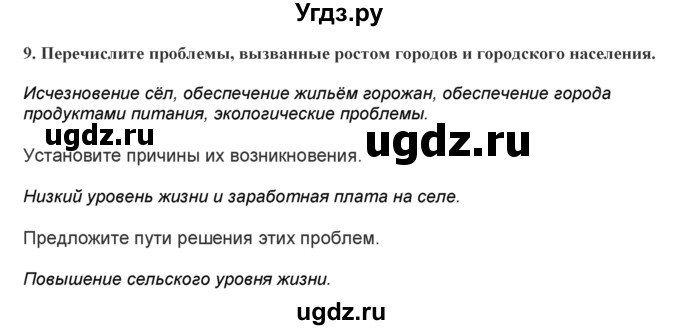 Угдз.ру

9. Перечислите проблемы, вызванные ростом городов и городского населения.

Исчезновение сёл, обеспечение жильём горожан, обеспечение города продуктами питания, экологические проблемы.

ugdz.ru ugdz.ru

Установите причины их возникновения.

Низкий уровень жизни и заработная плата на селе.

Предложите пути решения этих проблем.

Повышение сельского уровня жизни.

ugdz.ru